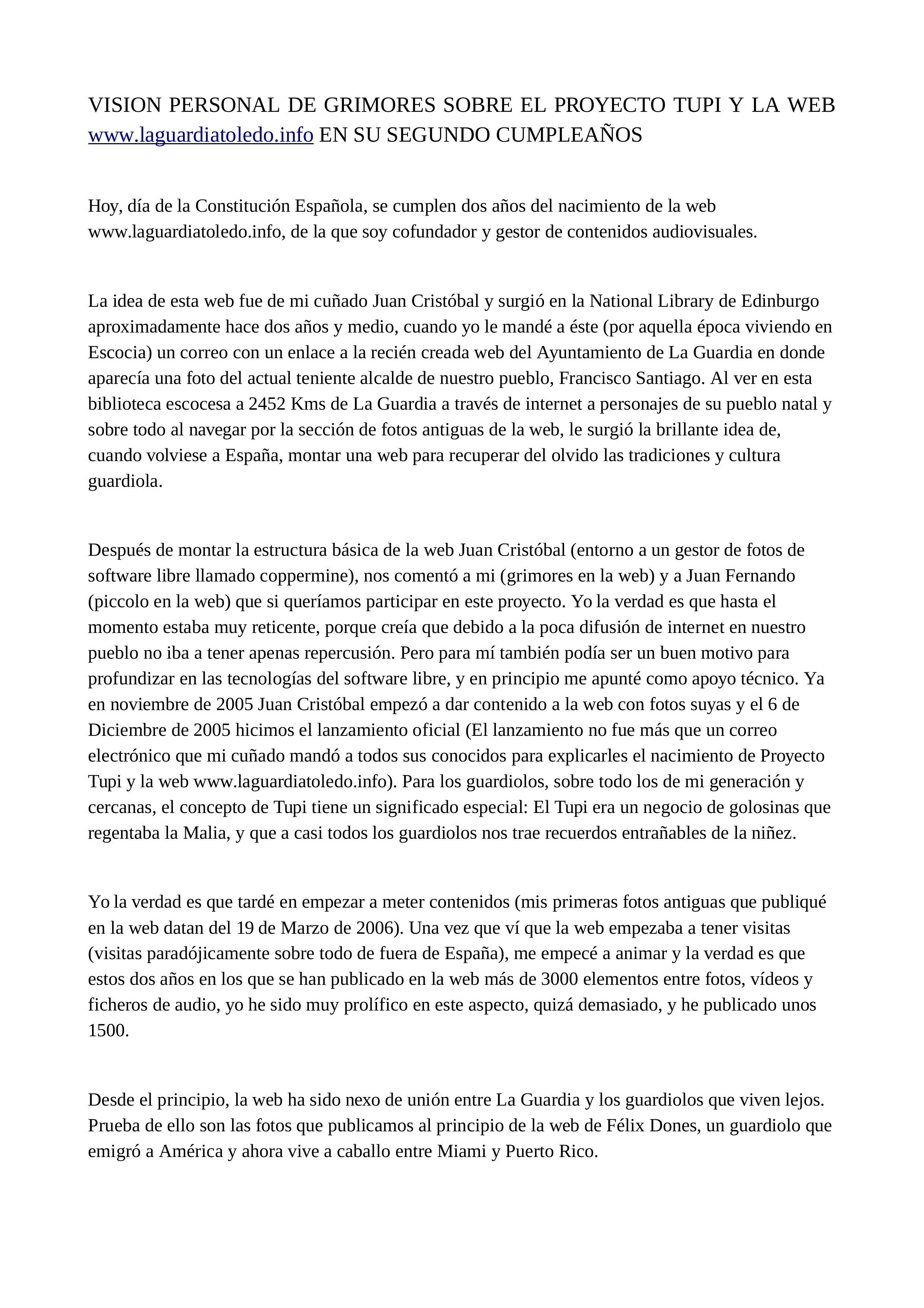 VISION PERSONAL DE GRIMORES SOBRE EL PROYECTO TUPI Y LA WEB www.laguardiatoledo.info EN SU SEGUNDO CUMPLEAÑOS

Hoy, día de la Constitución Española, se cumplen dos años del nacimiento de la web www.laguardiatoledo.info, de la que soy cofundador y gestor de contenidos audiovisuales.

La idea de esta web fue de mi cuñado Juan Cristóbal y surgió en la National Library de Edinburgo aproximadamente hace dos años y medio, cuando yo le mandé a éste (por aquella época viviendo en Escocia) un correo con un enlace a la recién creada web del Ayuntamiento de La Guardia en donde aparecía una foto del actual teniente alcalde de nuestro pueblo, Francisco Santiago. Al ver en esta biblioteca escocesa a 2452 Kms de La Guardia a través de internet a personajes de su pueblo natal y sobre todo al navegar por la sección de fotos antiguas de la web, le surgió la brillante idea de, cuando volviese a España, montar una web para recuperar del olvido las tradiciones y cultura guardiola.

Después de montar la estructura básica de la web Juan Cristóbal (entorno a un gestor de fotos de software libre llamado coppermine), nos comentó a mi (grimores en la web) y a Juan Fernando (piccolo en la web) que si queríamos participar en este proyecto. Yo la verdad es que hasta el momento estaba muy reticente, porque creía que debido a la poca difusión de internet en nuestro pueblo no iba a tener apenas repercusión. Pero para mí también podía ser un buen motivo para profundizar en las tecnologías del software libre, y en principio me apunté como apoyo técnico. Ya en noviembre de 2005 Juan Cristóbal empezó a dar contenido a la web con fotos suyas y el 6 de Diciembre de 2005 hicimos el lanzamiento oficial (El lanzamiento no fue más que un correo electrónico que mi cuñado mandó a todos sus conocidos para explicarles el nacimiento de Proyecto Tupi y la web www.laguardiatoledo.info). Para los guardiolos, sobre todo los de mi generación y cercanas, el concepto de Tupi tiene un significado especial: El Tupi era un negocio de golosinas que regentaba la Malia, y que a casi todos los guardiolos nos trae recuerdos entrañables de la niñez.

Yo la verdad es que tardé en empezar a meter contenidos (mis primeras fotos antiguas que publiqué en la web datan del 19 de Marzo de 2006). Una vez que ví que la web empezaba a tener visitas (visitas paradójicamente sobre todo de fuera de España), me empecé a animar y la verdad es que estos dos años en los que se han publicado en la web más de 3000 elementos entre fotos, vídeos y ficheros de audio, yo he sido muy prolífico en este aspecto, quizá demasiado, y he publicado unos 1500.

Desde el principio, la web ha sido nexo de unión entre La Guardia y los guardiolos que viven lejos. Prueba de ello son las fotos que publicamos al principio de la web de Félix Dones, un guardiolo que emigró a América y ahora vive a caballo entre Miami y Puerto Rico.